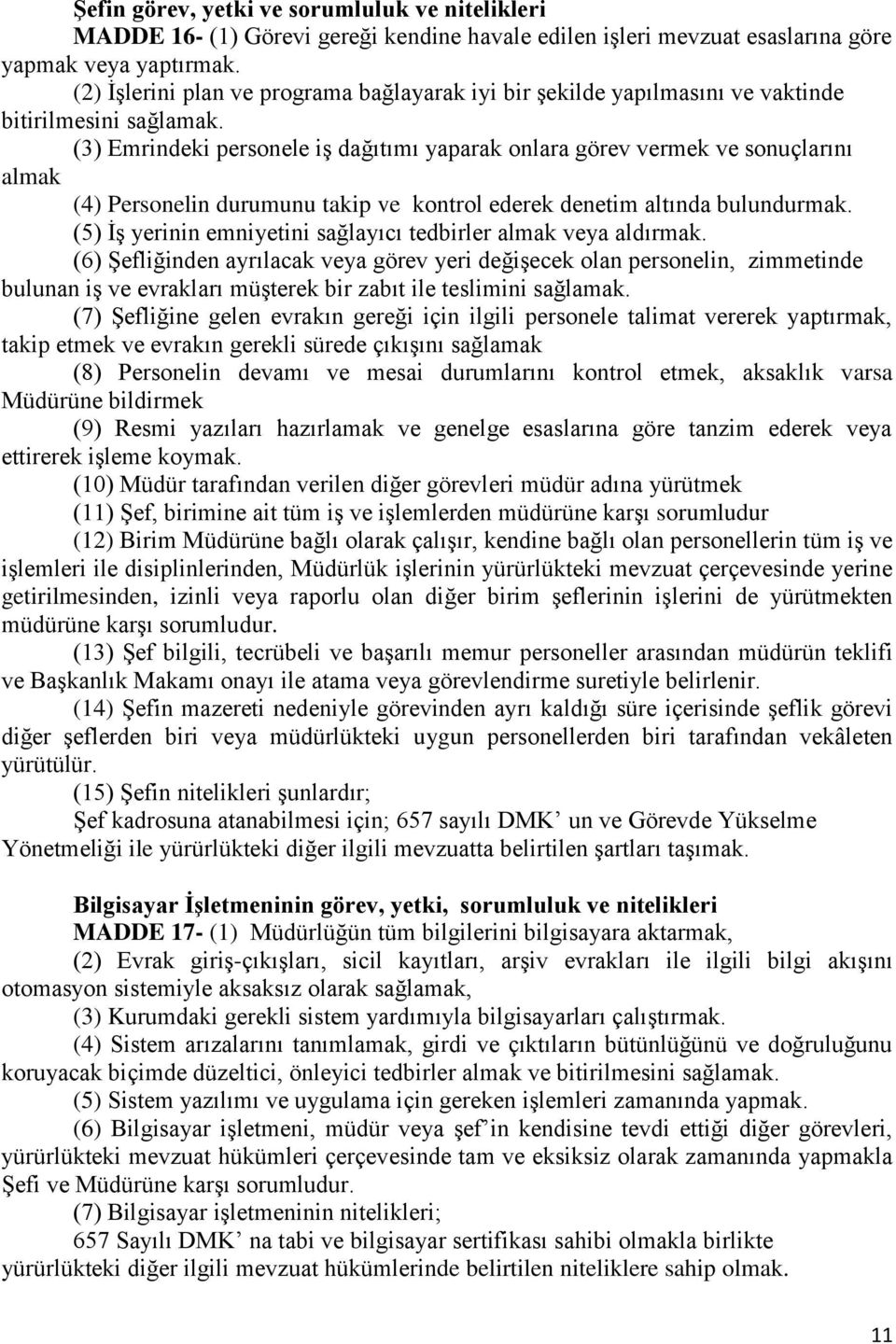 Şefin görev, yetki ve sorumluluk ve nitelikleri

MADDE 16- (1) Görevi gereği kendine havale edilen işleri mevzuat esaslarına göre yapmak veya yaptırmak.

(2) İşlerini plan ve programa bağlayarak iyi bir şekilde yapılmasını ve vaktinde bitirilmesini sağlamak.

(3) Emrindeki personele iş dağıtımı yaparak onlara görev vermek ve sonuçlarını almak

(4) Personelin durumunu takip ve kontrol ederek denetim altında bulundurmak.

(5) İş yerinin emniyetini sağlayıcı tedbirler almak veya aldırmak.

(6) Şefliğinden ayrılacak veya görev yeri değişecek olan personelin, zimmetinde bulunan iş ve evrakları müşterek bir zabıt ile teslimini sağlamak.

(7) Şefliğine gelen evrakın gereği için ilgili personele talimat vererek yaptırmak, takip etmek ve evrakın gerekli sürede çıkışını sağlamak

(8) Personelin devamı ve mesai durumlarını kontrol etmek, aksaklık varsa Müdürüne bildirmek

(9) Resmi yazıları hazırlamak ve genelge esaslarına göre tanzim ederek veya ettirerek işleme koymak.

(10) Müdür tarafından verilen diğer görevleri müdür adına yürütmek

(11) Şef, birimine ait tüm iş ve işlemlerden müdürüne karşı sorumludur

(12) Birim Müdürüne bağlı olarak çalışır, kendine bağlı olan personellerin tüm iş ve işlemleri ile disiplinlerinden, Müdürlük işlerinin yürürlükteki mevzuat çerçevesinde yerine getirilmesinden, izinli veya raporlu olan diğer birim şeflerinin işlerini de yürütmekten müdürüne karşı sorumludur.

(13) Şef bilgili, tecrübeli ve başarılı memur personeller arasından müdürün teklifi ve Başkanlık Makamı onayı ile atama veya görevlendirme suretiyle belirlenir.

(14) Şefin mazereti nedeniyle görevinden ayrı kaldığı süre içerisinde şeflik görevi diğer şeflerden biri veya müdürlükteki uygun personellerden biri tarafından vekâleten yürütülür.

(15) Şefin nitelikleri şunlardır;

Şef kadrosuna atanabilmesi için; 657 sayılı DMK’ un ve Görevde Yükselme Yönetmeliği ile yürürlükteki diğer ilgili mevzuatta belirtilen şartları taşımak.

Bilgisayar İşletmeninin görev, yetki, sorumluluk ve nitelikleri

MADDE 17- (1) Müdürlüğün tüm bilgilerini bilgisayara aktarmak,

(2) Evrak giriş-çıkışları, sicil kayıtları, arşiv evrakları ile ilgili bilgi akışını otomasyon sistemiyle aksaksız olarak sağlamak,

(3) Kurumdaki gerekli sistem yardımıyla bilgisayarları çalıştırmak.

(4) Sistem arızalarını tanımlamak, girdi ve çıktıların bütünlüğünü ve doğruluğunu koruyacak biçimde düzeltici, önleyici tedbirler almak ve bitirilmesini sağlamak.

(5) Sistem yazılımı ve uygulama için gereken işlemleri zamanında yapmak.

(6) Bilgisayar işletmeni, müdür veya şef’in kendisine tevdi ettiği diğer görevleri, yürürlükteki mevzuat hükümleri çerçevesinde tam ve eksiksiz olarak zamanında yapmakla Şefi ve Müdürüne karşı sorumludur.

(7) Bilgisayar işletmeninin nitelikleri;

657 Sayılı DMK’ na tabi ve bilgisayar sertifikası sahibi olmakla birlikte yürürlükteki diğer ilgili mevzuat hükümlerinde belirtilen niteliklere sahip olmak.

11